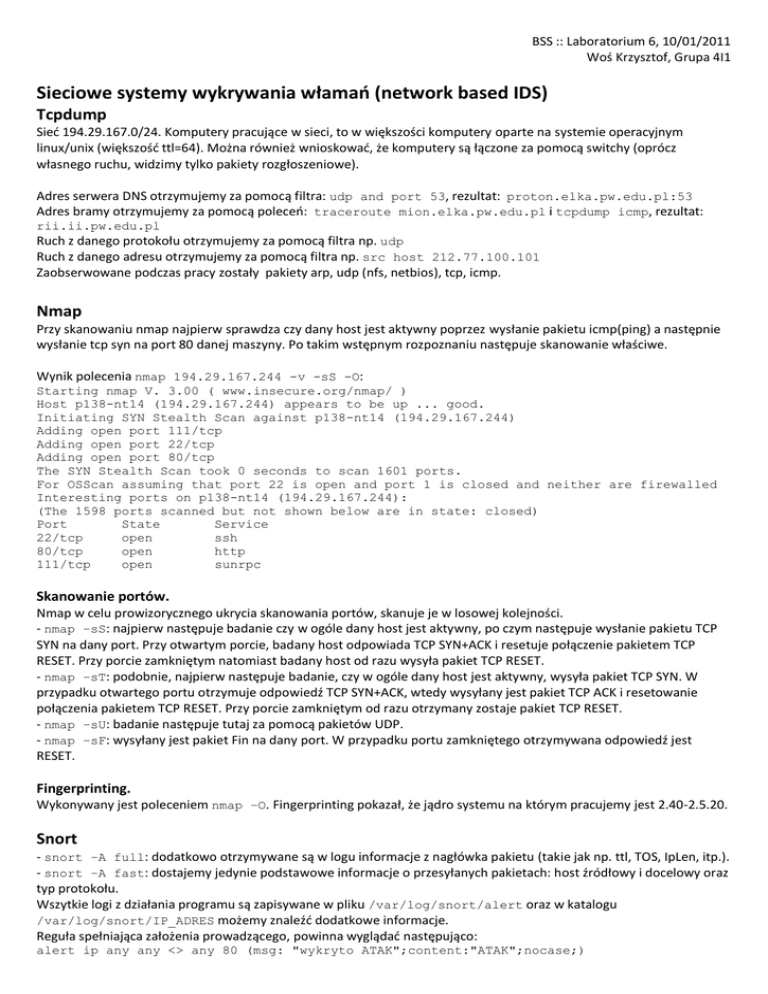 BSS :: Laboratorium 6, 10/01/2011
Woś Krzysztof, Grupa 4I1

Sieciowe systemy wykrywania włamań (network based IDS)

Tcpdump

Sieć 194.29.167.0/24. Komputery pracujące w sieci, to w większości komputery oparte na systemie operacyjnym linux/unix (większość ttl=64). Można również wnioskować, że komputery są łączone za pomocą switchy (oprócz własnego ruchu, widzimy tylko pakiety rozgłoszeniowe).

Adres serwera DNS otrzymujemy za pomocą filtra: udp and port 53, rezultat: proton.elka.pw.edu.pl:53
Adres bramy otrzymujemy za pomocą poleceń: traceroute mion.elka.pw.edu.pl i tcpdump icmp, rezultat: rii.ii.pw.edu.pl
Ruch z danego protokołu otrzymujemy za pomocą filtra np. udp
Ruch z danego adresu otrzymujemy za pomocą filtra np. src host 212.77.100.101
Zaobserwowane podczas pracy zostały pakiety arp, udp (nfs, netbios), tcp, icmp.

Nmap

Przy skanowaniu nmap najpierw sprawdza czy dany host jest aktywny poprzez wysłanie pakietu icmp(ping) a następnie wysłanie tcp syn na port 80 danej maszyny. Po takim wstępnym rozpoznaniu następuje skanowanie właściwe.

Wynik polecenia nmap 194.29.167.244 -v -sS -O:
Starting nmap V. 3.00 ( www.insecure.org/nmap/ )
Host p138-nt14 (194.29.167.244) appears to be up ... good.
Initiating SYN Stealth Scan against p138-nt14 (194.29.167.244)
Adding open port 111/tcp
Adding open port 22/tcp
Adding open port 80/tcp
The SYN Stealth Scan took 0 seconds to scan 1601 ports.
For OSScan assuming that port 22 is open and port 1 is closed and neither are firewalled
Interesting ports on p138-nt14 (194.29.167.244):
(The 1598 ports scanned but not shown below are in state: closed)

| Port | State | Service |
|---|---|---|
| 22/tcp | open | ssh |
| 80/tcp | open | http |
| 111/tcp | open | sunrpc |

Skanowanie portów.

Nmap w celu prowizorycznego ukrycia skanowania portów, skanuje je w losowej kolejności.
- nmap –sS: najpierw następuje badanie czy w ogóle dany host jest aktywny, po czym następuje wysłanie pakietu TCP SYN na dany port. Przy otwartym porcie, badany host odpowiada TCP SYN+ACK i resetuje połączenie pakietem TCP RESET. Przy porcie zamkniętym natomiast badany host od razu wysyła pakiet TCP RESET.
- nmap –sT: podobnie, najpierw następuje badanie, czy w ogóle dany host jest aktywny, wysyła pakiet TCP SYN. W przypadku otwartego portu otrzymuje odpowiedź TCP SYN+ACK, wtedy wysyłany jest pakiet TCP ACK i resetowanie połączenia pakietem TCP RESET. Przy porcie zamkniętym od razu otrzymany zostaje pakiet TCP RESET.
- nmap –sU: badanie następuje tutaj za pomocą pakietów UDP.
- nmap –sF: wysyłany jest pakiet Fin na dany port. W przypadku portu zamkniętego otrzymywana odpowiedź jest RESET.

Fingerprinting.

Wykonywany jest poleceniem nmap –O. Fingerprinting pokazał, że jądro systemu na którym pracujemy jest 2.40-2.5.20.

Snort

- snort –A full: dodatkowo otrzymywane są w logu informacje z nagłówka pakietu (takie jak np. ttl, TOS, IpLen, itp.).
- snort –A fast: dostajemy jedynie podstawowe informacje o przesyłanych pakietach: host źródłowy i docelowy oraz typ protokołu.
Wszytkie logi z działania programu są zapisywane w pliku /var/log/snort/alert oraz w katalogu /var/log/snort/IP_ADRES możemy znaleźć dodatkowe informacje.
Reguła spełniająca założenia prowadzącego, powinna wyglądać następująco:
alert ip any any <> any 80 (msg: "wykryto ATAK";content:"ATAK";nocase;)